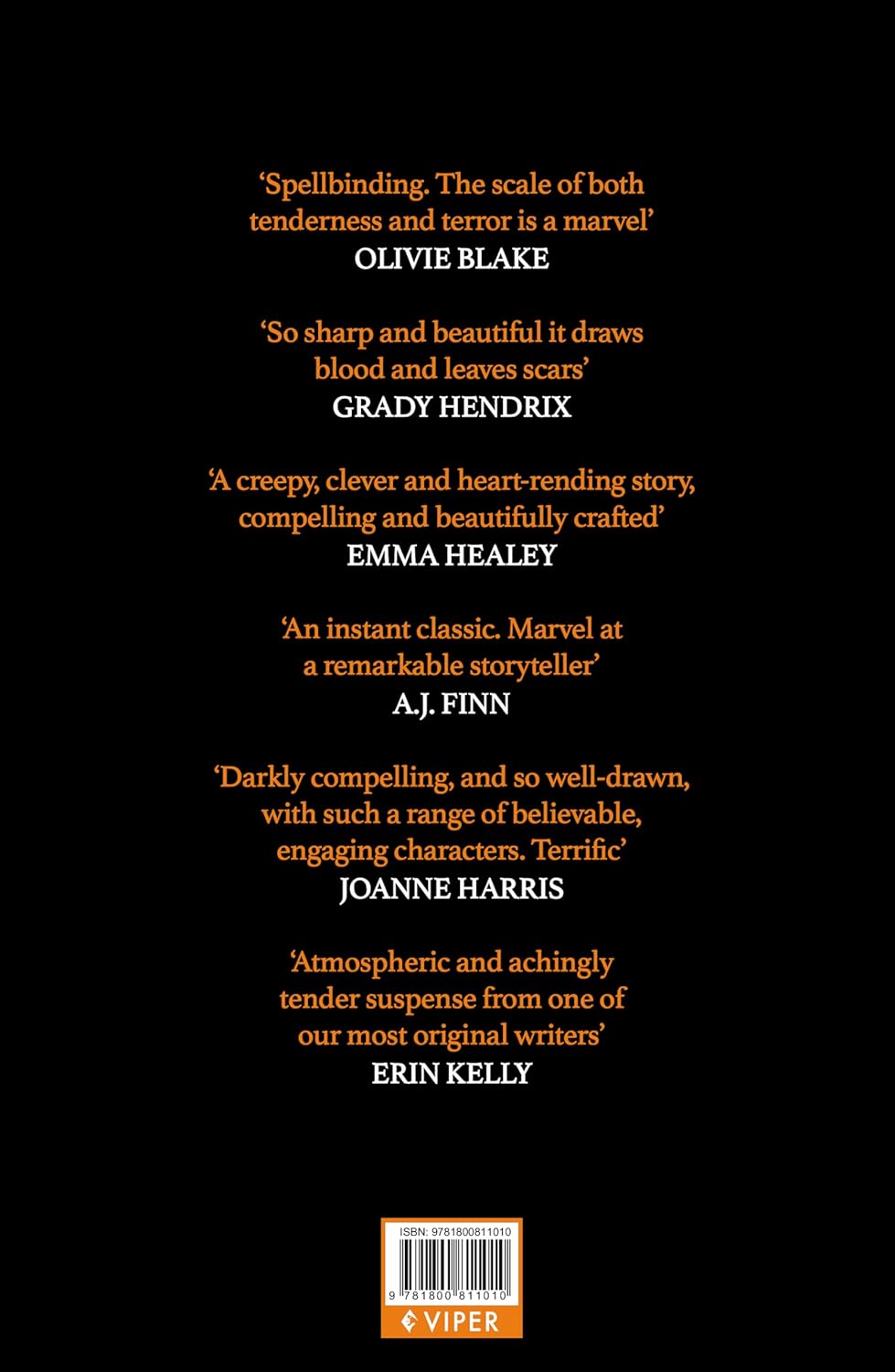 'Spellbinding. The scale of both tenderness and terror is a marvel'
OLIVIE BLAKE

'So sharp and beautiful it draws blood and leaves scars'
GRADY HENDRIX

'A creepy, clever and heart-rending story, compelling and beautifully crafted'
EMMA HEALEY

'An instant classic. Marvel at a remarkable storyteller'
A.J. FINN

'Darkly compelling, and so well-drawn, with such a range of believable, engaging characters. Terrific'
JOANNE HARRIS

'Atmospheric and achingly tender suspense from one of our most original writers'
ERIN KELLY

ISBN: 9781800811010

9 781800 811010

VIPER